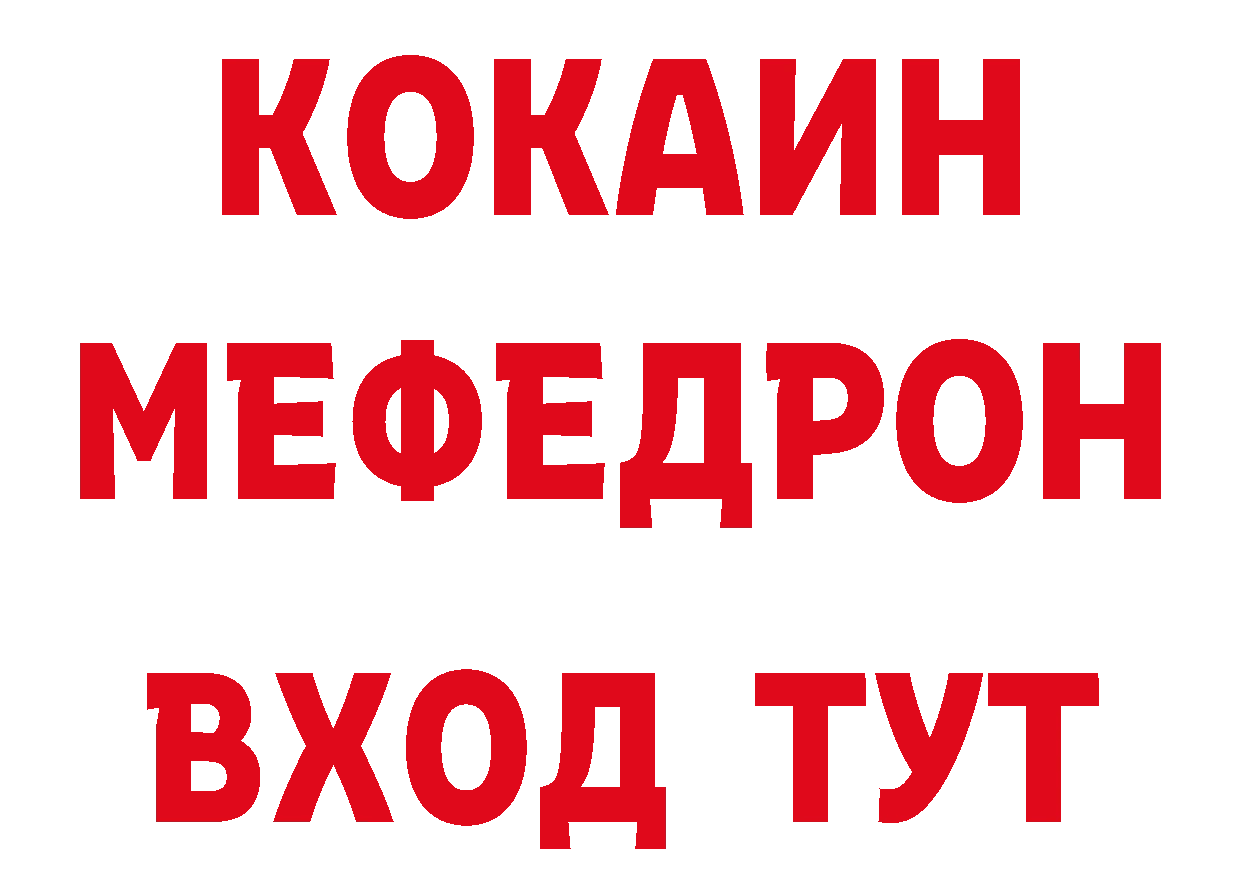 КОКАИН
МЕФЕДРОН
ВХОД ТУТ